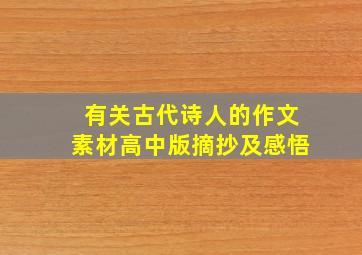 有关古代诗人的作文
素材高中版摘抄及感悟